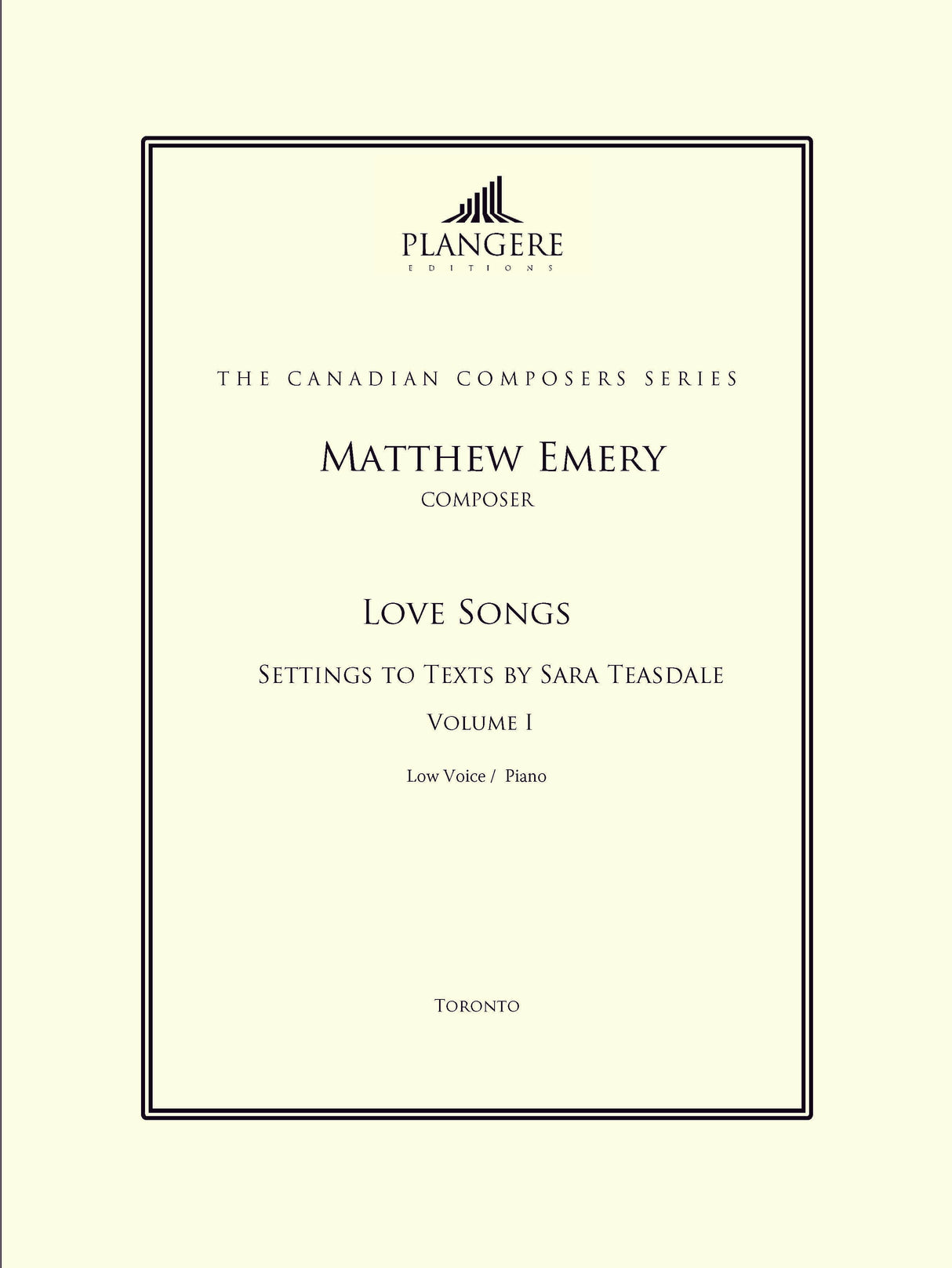 PLANGERE
EDITIONS

THE CANADIAN COMPOSERS SERIES

MATTHEW EMERY
COMPOSER

LOVE SONGS

SETTINGS TO TEXTS BY SARA TEASDALE

VOLUME I

Low Voice / Piano

TORONTO